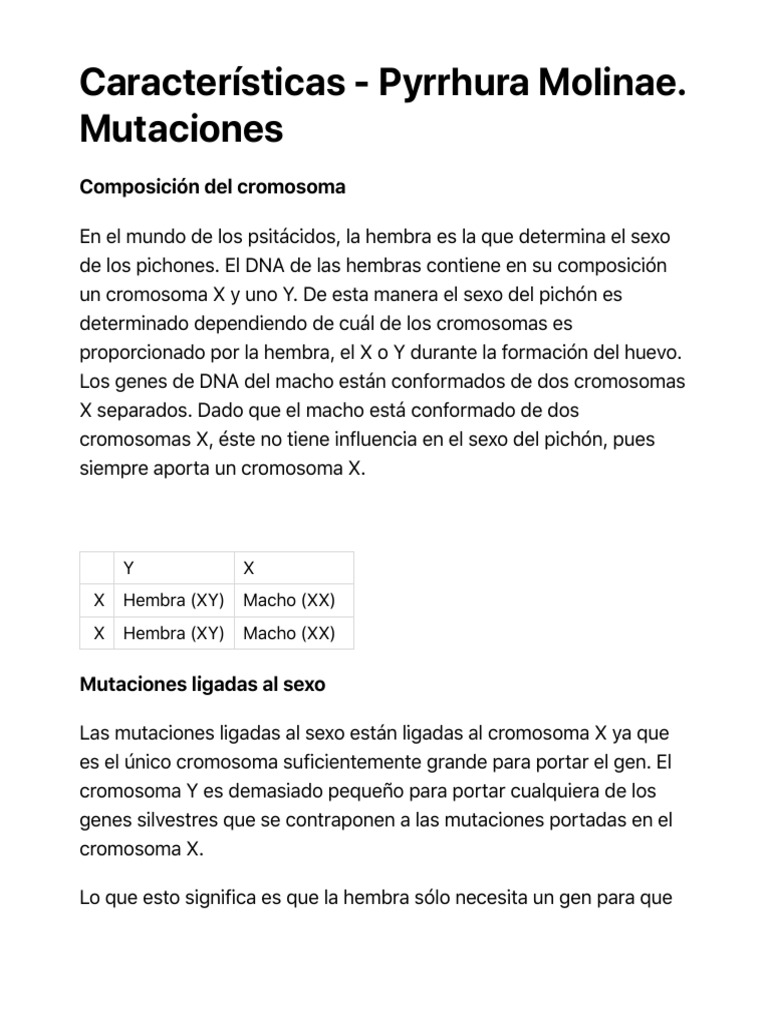 Características - Pyrrhura Molinae. Mutaciones

Composición del cromosoma

En el mundo de los psitácidos, la hembra es la que determina el sexo de los pichones. El DNA de las hembras contiene en su composición un cromosoma X y uno Y. De esta manera el sexo del pichón es determinado dependiendo de cuál de los cromosomas es proporcionado por la hembra, el X o Y durante la formación del huevo. Los genes de DNA del macho están conformados de dos cromosomas X separados. Dado que el macho está conformado de dos cromosomas X, éste no tiene influencia en el sexo del pichón, pues siempre aporta un cromosoma X.

| | Y | X |
|---|---|---|
| X | Hembra (XY) | Macho (XX) |
| X | Hembra (XY) | Macho (XX) |

Mutaciones ligadas al sexo

Las mutaciones ligadas al sexo están ligadas al cromosoma X ya que es el único cromosoma suficientemente grande para portar el gen. El cromosoma Y es demasiado pequeño para portar cualquiera de los genes silvestres que se contraponen a las mutaciones portadas en el cromosoma X.

Lo que esto significa es que la hembra sólo necesita un gen para que